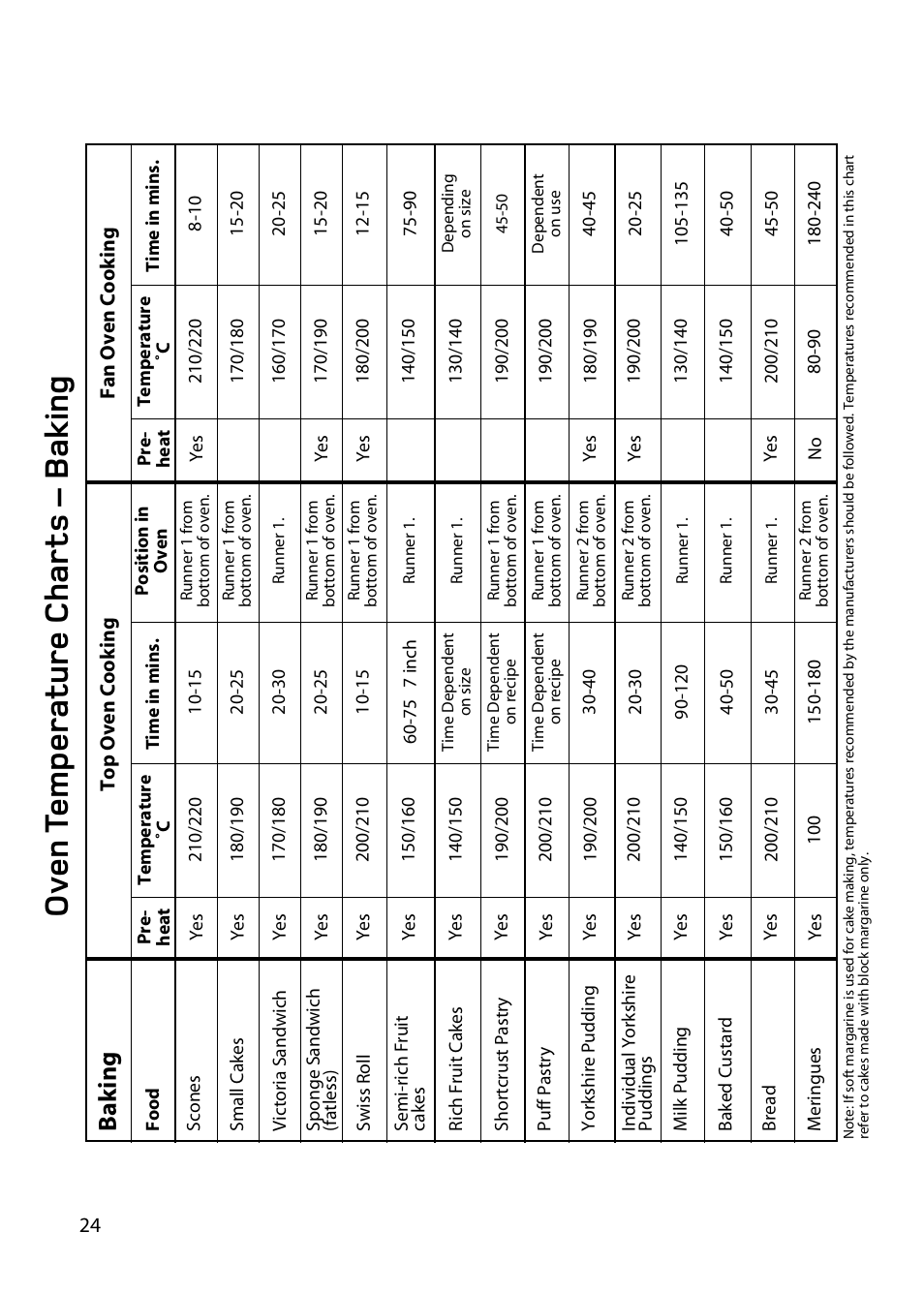 Oven Temperature Charts – Baking

| Baking | Top Oven Cooking | | | | Fan Oven Cooking | | |
|---|---|---|---|---|---|---|---|
| Food | Pre-heat | Temperature °C | Time in mins. | Position in Oven | Pre-heat | Temperature °C | Time in mins. |
| Scones | Yes | 210/220 | 10-15 | Runner 1 from bottom of oven. | Yes | 210/220 | 8-10 |
| Small Cakes | Yes | 180/190 | 20-25 | Runner 1 from bottom of oven. | | 170/180 | 15-20 |
| Victoria Sandwich | Yes | 170/180 | 20-30 | Runner 1. | | 160/170 | 20-25 |
| Sponge Sandwich (fatless) | Yes | 180/190 | 20-25 | Runner 1 from bottom of oven. | Yes | 170/190 | 15-20 |
| Swiss Roll | Yes | 200/210 | 10-15 | Runner 1 from bottom of oven. | Yes | 180/200 | 12-15 |
| Semi-rich Fruit cakes | Yes | 150/160 | 60-75 7 inch | Runner 1. | | 140/150 | 75-90 |
| Rich Fruit Cakes | Yes | 140/150 | Time Dependent on size | Runner 1. | | 130/140 | Depending on size |
| Shortcrust Pastry | Yes | 190/200 | Time Dependent on recipe | Runner 1 from bottom of oven. | | 190/200 | 45-50 |
| Puff Pastry | Yes | 200/210 | Time Dependent on recipe | Runner 1 from bottom of oven. | | 190/200 | Dependent on use |
| Yorkshire Pudding | Yes | 190/200 | 30-40 | Runner 2 from bottom of oven. | Yes | 180/190 | 40-45 |
| Individual Yorkshire Puddings | Yes | 200/210 | 20-30 | Runner 2 from bottom of oven. | Yes | 190/200 | 20-25 |
| Milk Pudding | Yes | 140/150 | 90-120 | Runner 1. | | 130/140 | 105-135 |
| Baked Custard | Yes | 150/160 | 40-50 | Runner 1. | | 140/150 | 40-50 |
| Bread | Yes | 200/210 | 30-45 | Runner 1. | Yes | 200/210 | 45-50 |
| Meringues | Yes | 100 | 150-180 | Runner 2 from bottom of oven. | No | 80-90 | 180-240 |

Note: If soft margarine is used for cake making, temperatures recommended by the manufacturers should be followed. Temperatures recommended in this chart refer to cakes made with block margarine only.

24